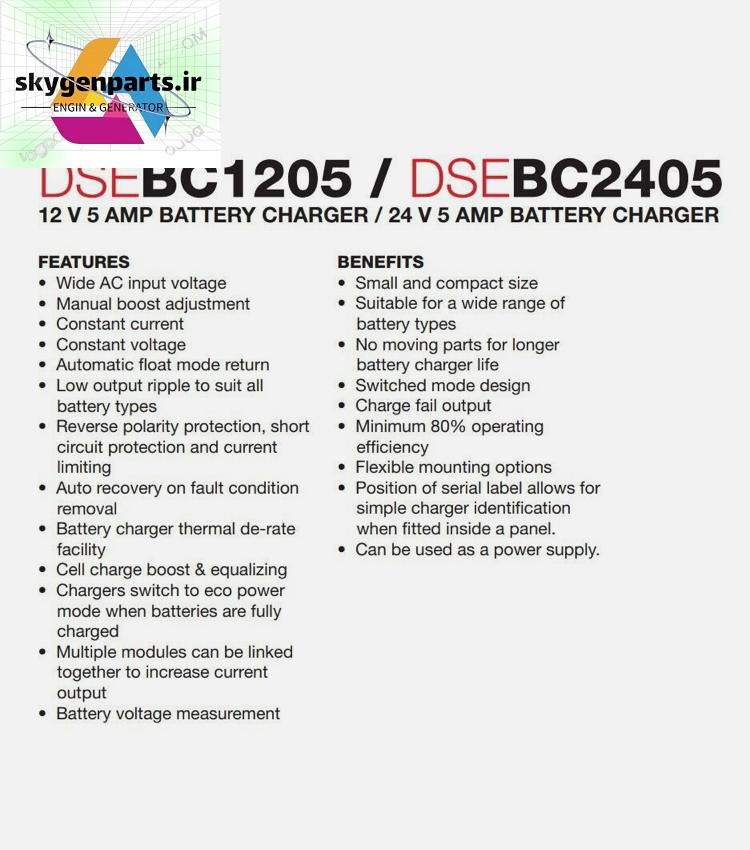 skygenparts.ir
ENGIN & GENERATOR

DSEBC1205 / DSEBC2405
12 V 5 AMP BATTERY CHARGER / 24 V 5 AMP BATTERY CHARGER

FEATURES
• Wide AC input voltage
• Manual boost adjustment
• Constant current
• Constant voltage
• Automatic float mode return
• Low output ripple to suit all battery types
• Reverse polarity protection, short circuit protection and current limiting
• Auto recovery on fault condition removal
• Battery charger thermal de-rate facility
• Cell charge boost & equalizing
• Chargers switch to eco power mode when batteries are fully charged
• Multiple modules can be linked together to increase current output
• Battery voltage measurement

BENEFITS
• Small and compact size
• Suitable for a wide range of battery types
• No moving parts for longer battery charger life
• Switched mode design
• Charge fail output
• Minimum 80% operating efficiency
• Flexible mounting options
• Position of serial label allows for simple charger identification when fitted inside a panel.
• Can be used as a power supply.